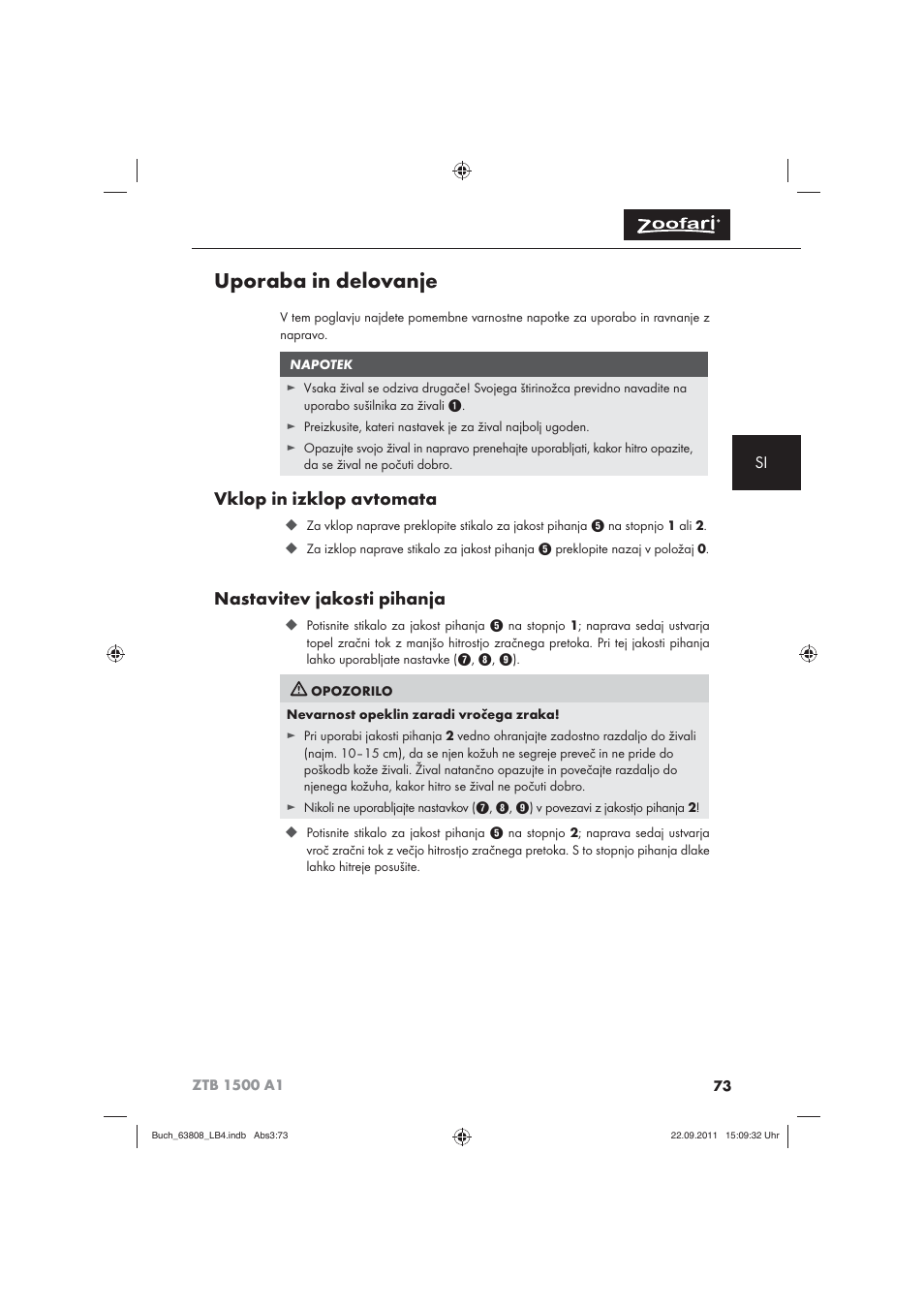 zoofari

Uporaba in delovanje

V tem poglavju najdete pomembne varnostne napotke za uporabo in ravnanje z napravo.

NAPOTEK

► Vsaka žival se odziva drugače! Svojega štirinožca previdno navadite na uporabo sušilnika za živali ❶.
► Preizkusite, kateri nastavek je za žival najbolj ugoden.
► Opazujte svojo žival in napravo prenehajte uporabljati, kakor hitro opazite, da se žival ne počuti dobro.

SI

Vklop in izklop avtomata

◆ Za vklop naprave preklopite stikalo za jakost pihanja ❺ na stopnjo **1** ali **2**.
◆ Za izklop naprave stikalo za jakost pihanja ❺ preklopite nazaj v položaj **0**.

Nastavitev jakosti pihanja

◆ Potisnite stikalo za jakost pihanja ❺ na stopnjo **1**; naprava sedaj ustvarja topel zračni tok z manjšo hitrostjo zračnega pretoka. Pri tej jakosti pihanja lahko uporabljate nastavke (❼, ❽, ❾).

OPOZORILO

Nevarnost opeklin zaradi vročega zraka!

► Pri uporabi jakosti pihanja **2** vedno ohranjajte zadostno razdaljo do živali (najm. 10–15 cm), da se njen kožuh ne segreje preveč in ne pride do poškodb kože živali. Žival natančno opazujte in povečajte razdaljo do njenega kožuha, kakor hitro se žival ne počuti dobro.
► Nikoli ne uporabljajte nastavkov (❼, ❽, ❾) v povezavi z jakostjo pihanja **2**!

◆ Potisnite stikalo za jakost pihanja ❺ na stopnjo **2**; naprava sedaj ustvarja vroč zračni tok z večjo hitrostjo zračnega pretoka. S to stopnjo pihanja dlake lahko hitreje posušite.

ZTB 1500 A1 73

Buch_63808_LB4.indb Abs3:73 22.09.2011 15:09:32 Uhr